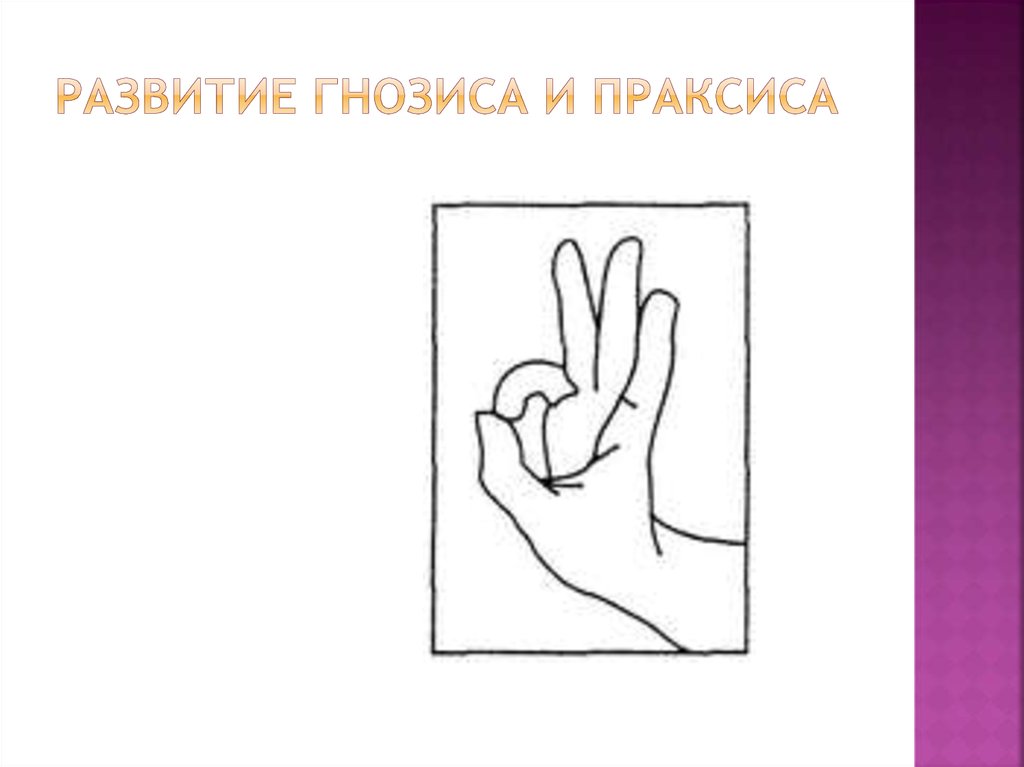 РАЗВИТИЕ ГНОЗИСА И ПРАКСИСА